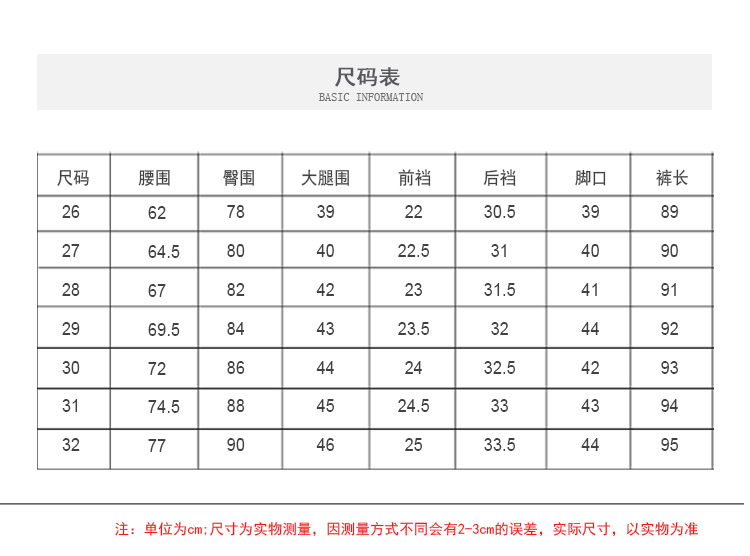 尺码表
BASIC INFORMATION

| 尺码 | 腰围 | 臀围 | 大腿围 | 前裆 | 后裆 | 脚口 | 裤长 |
|---|---|---|---|---|---|---|---|
| 26 | 62 | 78 | 39 | 22 | 30.5 | 39 | 89 |
| 27 | 64.5 | 80 | 40 | 22.5 | 31 | 40 | 90 |
| 28 | 67 | 82 | 42 | 23 | 31.5 | 41 | 91 |
| 29 | 69.5 | 84 | 43 | 23.5 | 32 | 44 | 92 |
| 30 | 72 | 86 | 44 | 24 | 32.5 | 42 | 93 |
| 31 | 74.5 | 88 | 45 | 24.5 | 33 | 43 | 94 |
| 32 | 77 | 90 | 46 | 25 | 33.5 | 44 | 95 |

注：单位为cm;尺寸为实物测量，因测量方式不同会有2-3cm的误差，实际尺寸，以实物为准